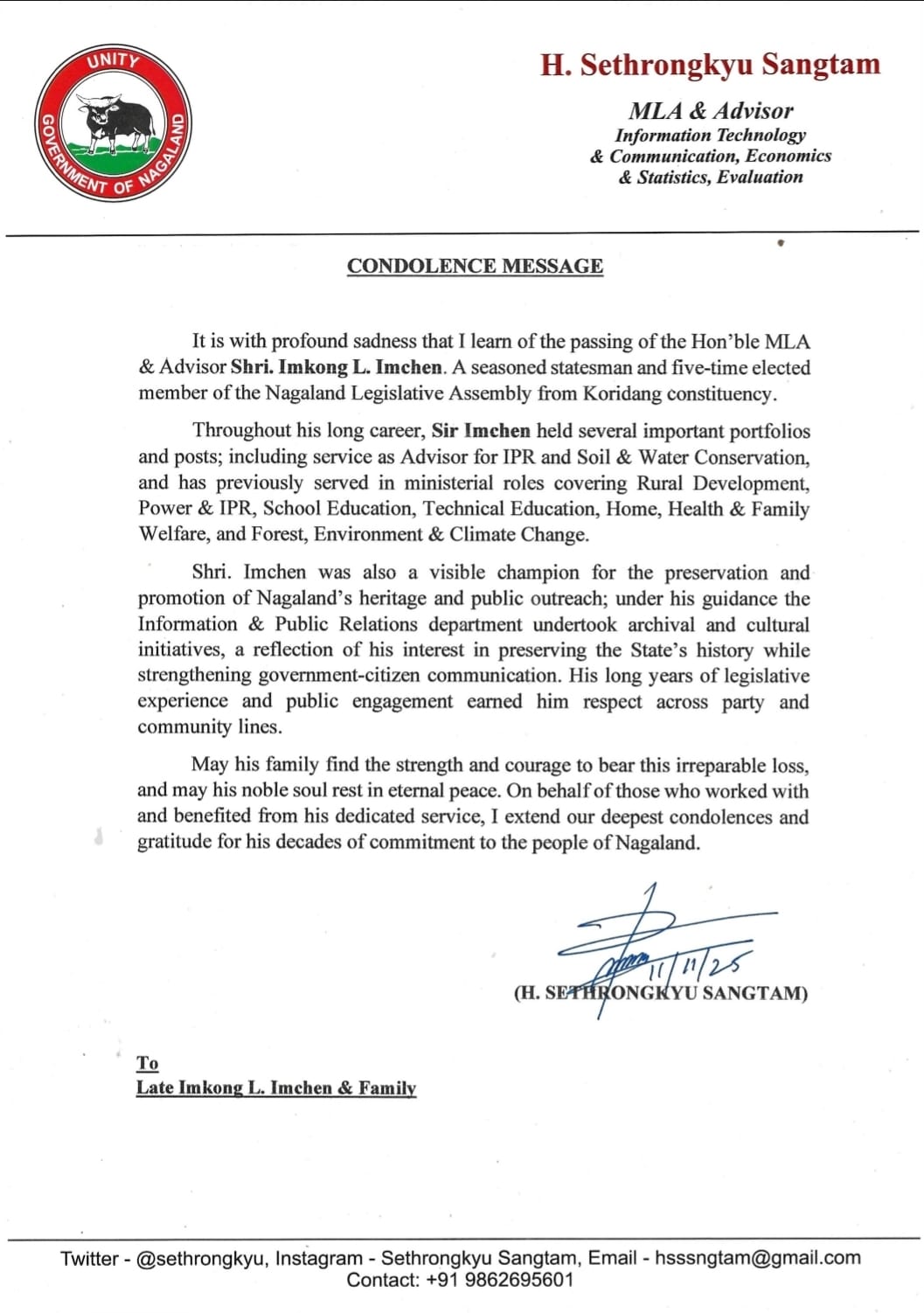 UNITY
GOVERNMENT OF NAGALAND

H. Sethrongkyu Sangtam

MLA & Advisor
Information Technology
& Communication, Economics
& Statistics, Evaluation

CONDOLENCE MESSAGE

It is with profound sadness that I learn of the passing of the Hon'ble MLA & Advisor Shri. Imkong L. Imchen. A seasoned statesman and five-time elected member of the Nagaland Legislative Assembly from Koridang constituency.

Throughout his long career, Sir Imchen held several important portfolios and posts; including service as Advisor for IPR and Soil & Water Conservation, and has previously served in ministerial roles covering Rural Development, Power & IPR, School Education, Technical Education, Home, Health & Family Welfare, and Forest, Environment & Climate Change.

Shri. Imchen was also a visible champion for the preservation and promotion of Nagaland's heritage and public outreach; under his guidance the Information & Public Relations department undertook archival and cultural initiatives, a reflection of his interest in preserving the State's history while strengthening government-citizen communication. His long years of legislative experience and public engagement earned him respect across party and community lines.

May his family find the strength and courage to bear this irreparable loss, and may his noble soul rest in eternal peace. On behalf of those who worked with and benefited from his dedicated service, I extend our deepest condolences and gratitude for his decades of commitment to the people of Nagaland.

11/11/25
(H. SETHRONGKYU SANGTAM)

To
Late Imkong L. Imchen & Family

Twitter - @sethrongkyu, Instagram - Sethrongkyu Sangtam, Email - hsssngtam@gmail.com
Contact: +91 9862695601